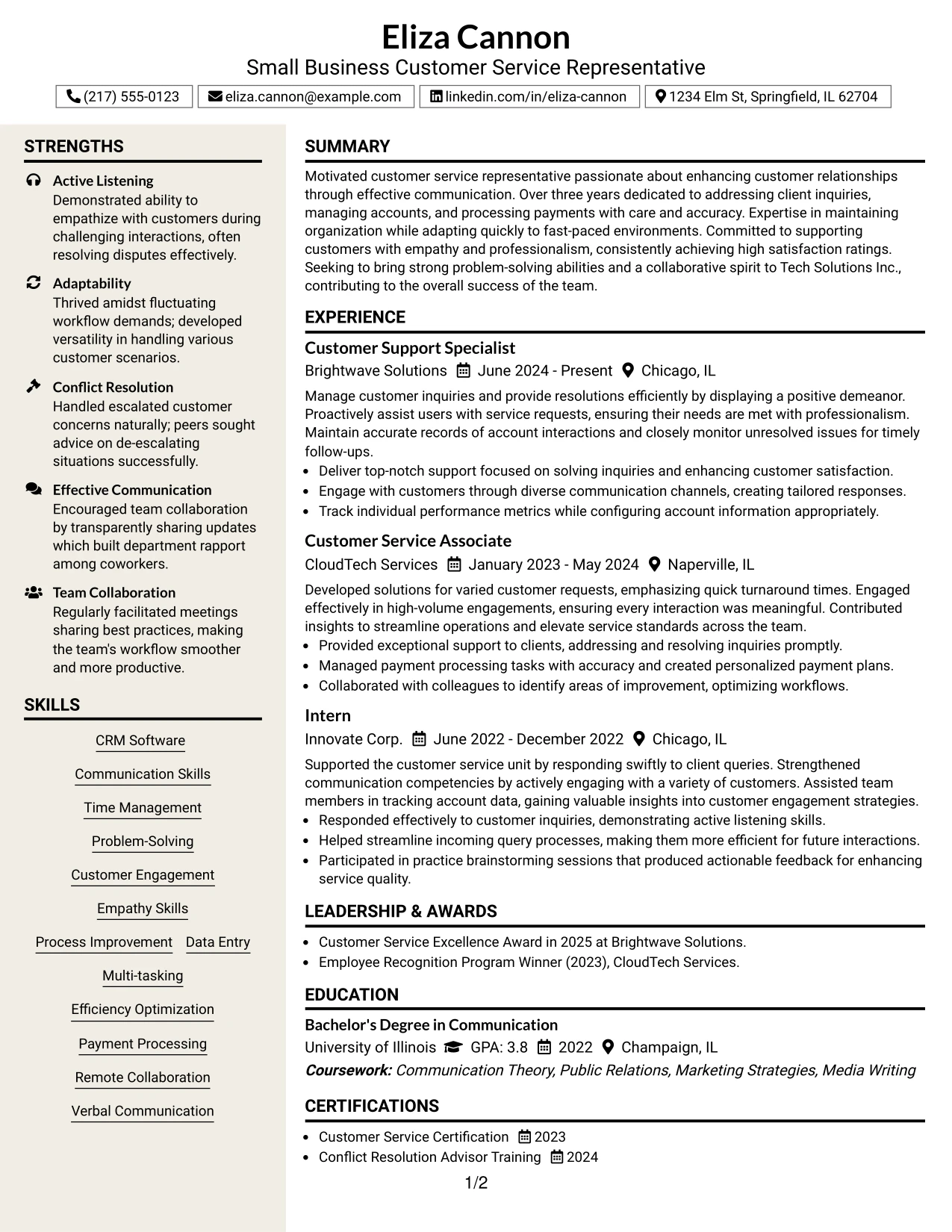 Eliza Cannon
Small Business Customer Service Representative

(217) 555-0123 eliza.cannon@example.com linkedin.com/in/eliza-cannon 1234 Elm St, Springfield, IL 62704

STRENGTHS

Active Listening
Demonstrated ability to empathize with customers during challenging interactions, often resolving disputes effectively.

Adaptability
Thrived amidst fluctuating workflow demands; developed versatility in handling various customer scenarios.

Conflict Resolution
Handled escalated customer concerns naturally; peers sought advice on de-escalating situations successfully.

Effective Communication
Encouraged team collaboration by transparently sharing updates which built department rapport among coworkers.

Team Collaboration
Regularly facilitated meetings sharing best practices, making the team's workflow smoother and more productive.

SKILLS

CRM Software
Communication Skills
Time Management
Problem-Solving
Customer Engagement
Empathy Skills
Process Improvement Data Entry
Multi-tasking
Efficiency Optimization
Payment Processing
Remote Collaboration
Verbal Communication

SUMMARY

Motivated customer service representative passionate about enhancing customer relationships through effective communication. Over three years dedicated to addressing client inquiries, managing accounts, and processing payments with care and accuracy. Expertise in maintaining organization while adapting quickly to fast-paced environments. Committed to supporting customers with empathy and professionalism, consistently achieving high satisfaction ratings. Seeking to bring strong problem-solving abilities and a collaborative spirit to Tech Solutions Inc., contributing to the overall success of the team.

EXPERIENCE

Customer Support Specialist
Brightwave Solutions June 2024 - Present Chicago, IL

Manage customer inquiries and provide resolutions efficiently by displaying a positive demeanor. Proactively assist users with service requests, ensuring their needs are met with professionalism. Maintain accurate records of account interactions and closely monitor unresolved issues for timely follow-ups.
• Deliver top-notch support focused on solving inquiries and enhancing customer satisfaction.
• Engage with customers through diverse communication channels, creating tailored responses.
• Track individual performance metrics while configuring account information appropriately.

Customer Service Associate
CloudTech Services January 2023 - May 2024 Naperville, IL

Developed solutions for varied customer requests, emphasizing quick turnaround times. Engaged effectively in high-volume engagements, ensuring every interaction was meaningful. Contributed insights to streamline operations and elevate service standards across the team.
• Provided exceptional support to clients, addressing and resolving inquiries promptly.
• Managed payment processing tasks with accuracy and created personalized payment plans.
• Collaborated with colleagues to identify areas of improvement, optimizing workflows.

Intern
Innovate Corp. June 2022 - December 2022 Chicago, IL

Supported the customer service unit by responding swiftly to client queries. Strengthened communication competencies by actively engaging with a variety of customers. Assisted team members in tracking account data, gaining valuable insights into customer engagement strategies.
• Responded effectively to customer inquiries, demonstrating active listening skills.
• Helped streamline incoming query processes, making them more efficient for future interactions.
• Participated in practice brainstorming sessions that produced actionable feedback for enhancing service quality.

LEADERSHIP & AWARDS

• Customer Service Excellence Award in 2025 at Brightwave Solutions.
• Employee Recognition Program Winner (2023), CloudTech Services.

EDUCATION

Bachelor's Degree in Communication
University of Illinois GPA: 3.8 2022 Champaign, IL
Coursework: Communication Theory, Public Relations, Marketing Strategies, Media Writing

CERTIFICATIONS

• Customer Service Certification 2023
• Conflict Resolution Advisor Training 2024

1/2